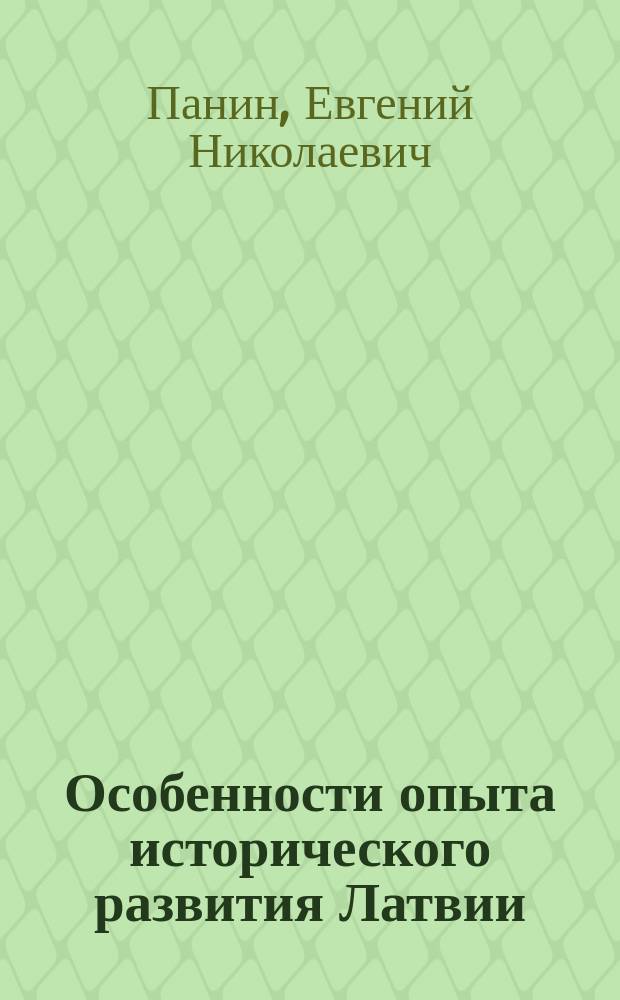 Панин, Евгений Николаевич

Особенности опыта исторического развития Латвии